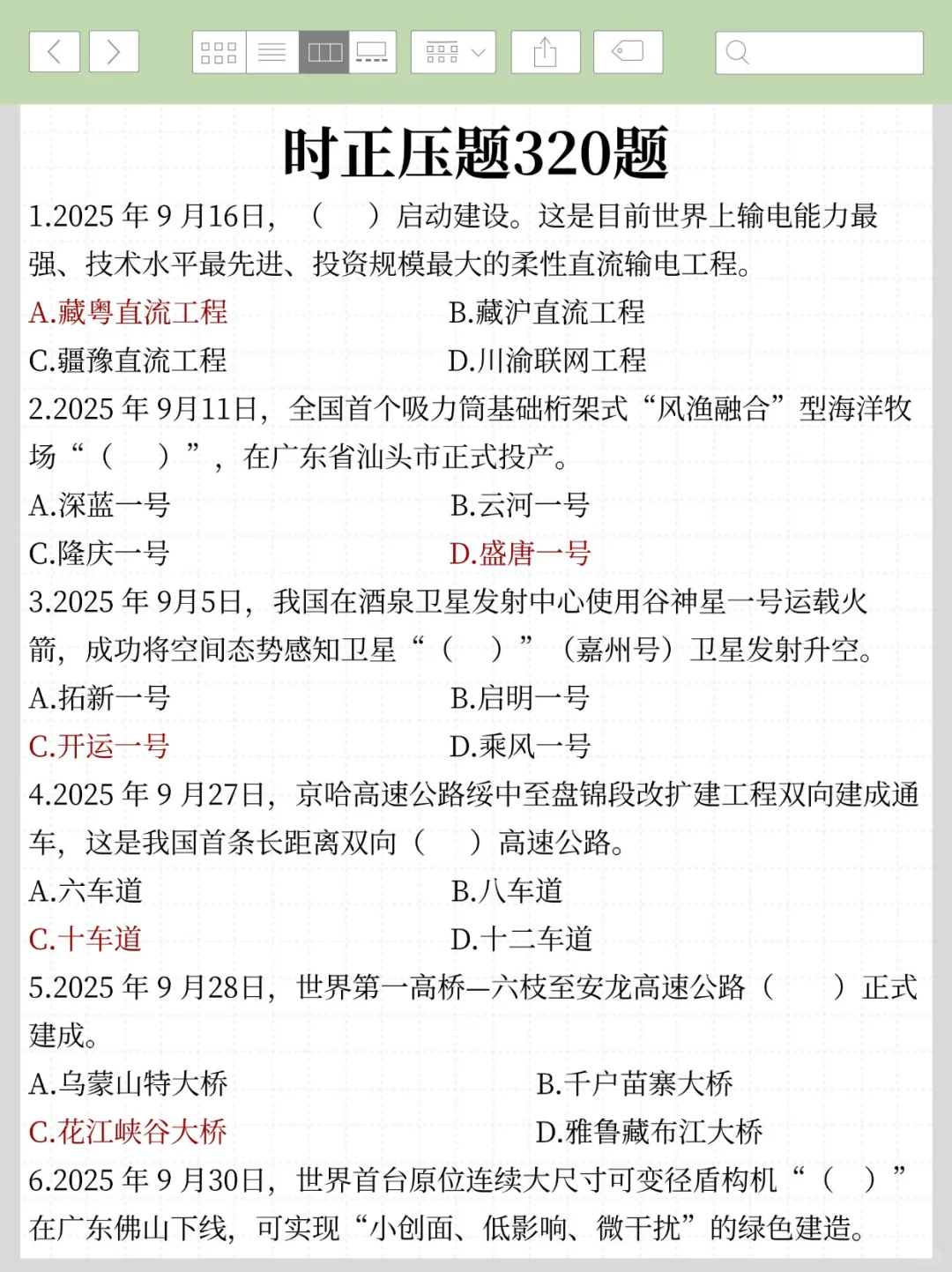 时正压题320题

1.2025 年 9 月16日，（　）启动建设。这是目前世界上输电能力最强、技术水平最先进、投资规模最大的柔性直流输电工程。

A.藏粤直流工程　B.藏沪直流工程

C.疆豫直流工程　D.川渝联网工程

2.2025 年 9月11日，全国首个吸力筒基础桁架式“风渔融合”型海洋牧场“（　）”，在广东省汕头市正式投产。

A.深蓝一号　B.云河一号

C.隆庆一号　D.盛唐一号

3.2025 年 9月5日，我国在酒泉卫星发射中心使用谷神星一号运载火箭，成功将空间态势感知卫星“（　）”（嘉州号）卫星发射升空。

A.拓新一号　B.启明一号

C.开运一号　D.乘风一号

4.2025 年 9 月27日，京哈高速公路绥中至盘锦段改扩建工程双向建成通车，这是我国首条长距离双向（　）高速公路。

A.六车道　B.八车道

C.十车道　D.十二车道

5.2025 年 9 月28日，世界第一高桥—六枝至安龙高速公路（　）正式建成。

A.乌蒙山特大桥　B.千户苗寨大桥

C.花江峡谷大桥　D.雅鲁藏布江大桥

6.2025 年 9 月30日，世界首台原位连续大尺寸可变径盾构机“（　）”在广东佛山下线，可实现“小创面、低影响、微干扰”的绿色建造。